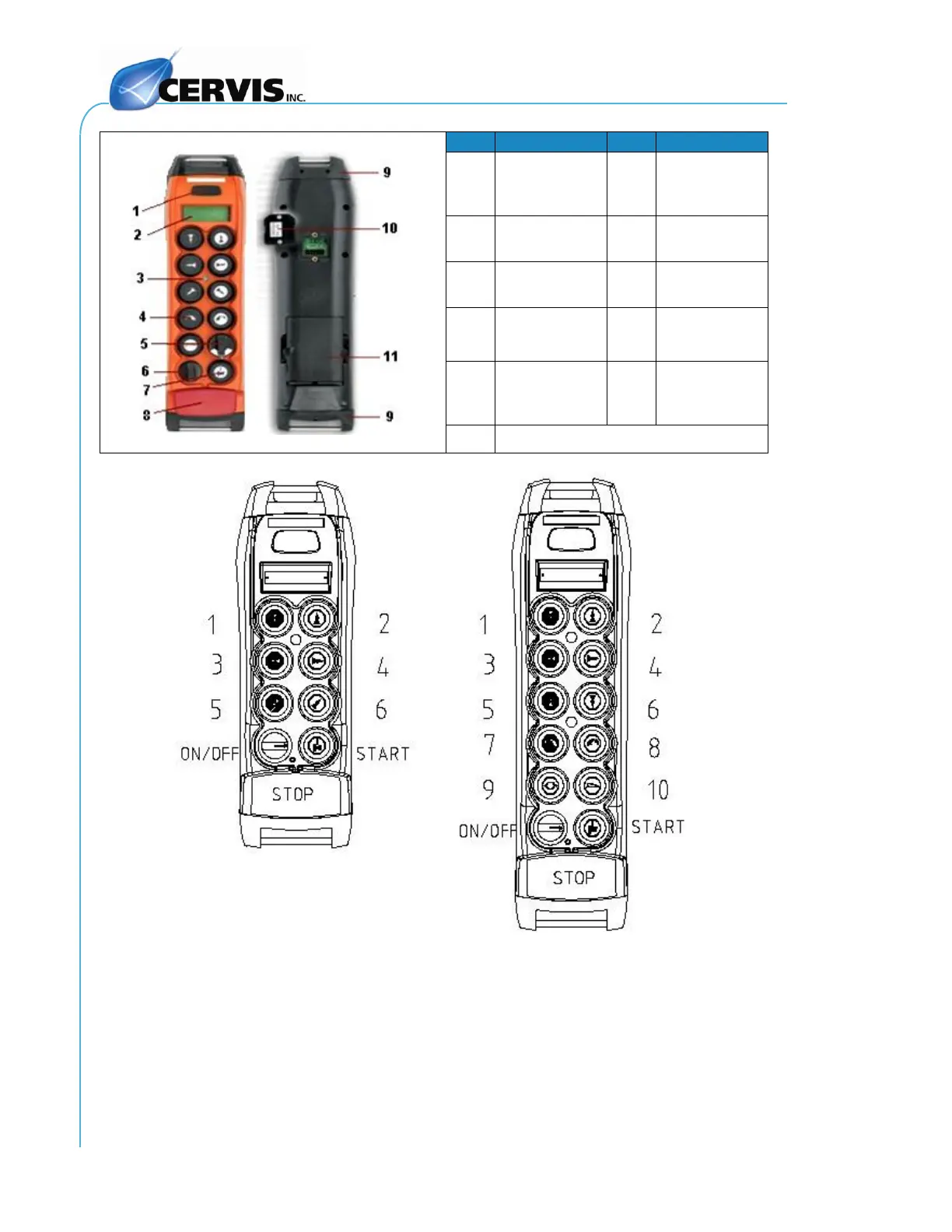 CERVIS INC.

1
2
3
4
5
6
7
8
9
10
11
9

1
3
5
ON/OFF
2
4
6
START
STOP

1
3
5
7
9
ON/OFF
2
4
6
8
10
START
STOP